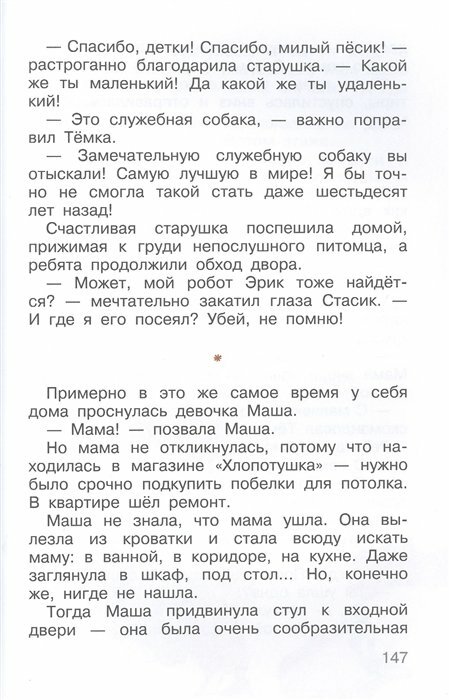 — Спасибо, детки! Спасибо, милый пёсик! — растроганно благодарила старушка. — Какой же ты маленький! Да какой же ты удаленький!

— Это служебная собака, — важно поправил Тёмка.

— Замечательную служебную собаку вы отыскали! Самую лучшую в мире! Я бы точно не смогла такой стать даже шестьдесят лет назад!

Счастливая старушка поспешила домой, прижимая к груди непослушного питомца, а ребята продолжили обход двора.

— Может, мой робот Эрик тоже найдётся? — мечтательно закатил глаза Стасик. — И где я его посеял? Убей, не помню!

*

Примерно в это же самое время у себя дома проснулась девочка Маша.

— Мама! — позвала Маша.

Но мама не откликнулась, потому что находилась в магазине «Хлопотушка» — нужно было срочно подкупить побелки для потолка. В квартире шёл ремонт.

Маша не знала, что мама ушла. Она вылезла из кроватки и стала всюду искать маму: в ванной, в коридоре, на кухне. Даже заглянула в шкаф, под стол... Но, конечно же, нигде не нашла.

Тогда Маша придвинула стул к входной двери — она была очень сообразительная

147